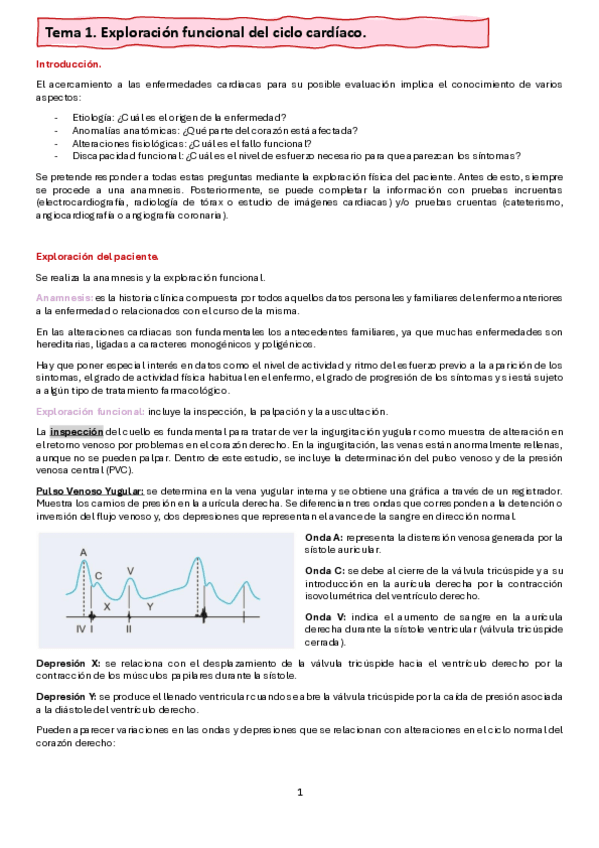 Tema 1. Exploración funcional del ciclo cardíaco.

Introducción.

El acercamiento a las enfermedades cardiacas para su posible evaluación implica el conocimiento de varios aspectos:

- Etiología: ¿Cuál es el origen de la enfermedad?
- Anomalías anatómicas: ¿Qué parte del corazón está afectada?
- Alteraciones fisiológicas: ¿Cuál es el fallo funcional?
- Discapacidad funcional: ¿Cuál es el nivel de esfuerzo necesario para que aparezcan los síntomas?

Se pretende responder a todas estas preguntas mediante la exploración física del paciente. Antes de esto, siempre se procede a una anamnesis. Posteriormente, se puede completar la información con pruebas incruentas (electrocardiografía, radiología de tórax o estudio de imágenes cardiacas) y/o pruebas cruentas (cateterismo, angiocardiografía o angiografía coronaria).

Exploración del paciente.

Se realiza la anamnesis y la exploración funcional.

Anamnesis: es la historia clínica compuesta por todos aquellos datos personales y familiares del enfermo anteriores a la enfermedad o relacionados con el curso de la misma.

En las alteraciones cardiacas son fundamentales los antecedentes familiares, ya que muchas enfermedades son hereditarias, ligadas a caracteres monogénicos y poligénicos.

Hay que poner especial interés en datos como el nivel de actividad y ritmo del esfuerzo previo a la aparición de los síntomas, el grado de actividad física habitual en el enfermo, el grado de progresión de los síntomas y si está sujeto a algún tipo de tratamiento farmacológico.

Exploración funcional: incluye la inspección, la palpación y la auscultación.

La inspección del cuello es fundamental para tratar de ver la ingurgitación yugular como muestra de alteración en el retorno venoso por problemas en el corazón derecho. En la ingurgitación, las venas están anormalmente rellenas, aunque no se pueden palpar. Dentro de este estudio, se incluye la determinación del pulso venoso y de la presión venosa central (PVC).

Pulso Venoso Yugular: se determina en la vena yugular interna y se obtiene una gráfica a través de un registrador. Muestra los camios de presión en la aurícula derecha. Se diferencian tres ondas que corresponden a la detención o inversión del flujo venoso y, dos depresiones que representan el avance de la sangre en dirección normal.

A
C
V
X
Y
IV I
II

Onda A: representa la distensión venosa generada por la sístole auricular.

Onda C: se debe al cierre de la válvula tricúspide y a su introducción en la aurícula derecha por la contracción isovolumétrica del ventrículo derecho.

Onda V: indica el aumento de sangre en la aurícula derecha durante la sístole ventricular (válvula tricúspide cerrada).

Depresión X: se relaciona con el desplazamiento de la válvula tricúspide hacia el ventrículo derecho por la contracción de los músculos papilares durante la sístole.

Depresión Y: se produce el llenado ventricular cuando se abre la válvula tricúspide por la caída de presión asociada a la diástole del ventrículo derecho.

Pueden aparecer variaciones en las ondas y depresiones que se relacionan con alteraciones en el ciclo normal del corazón derecho:

1